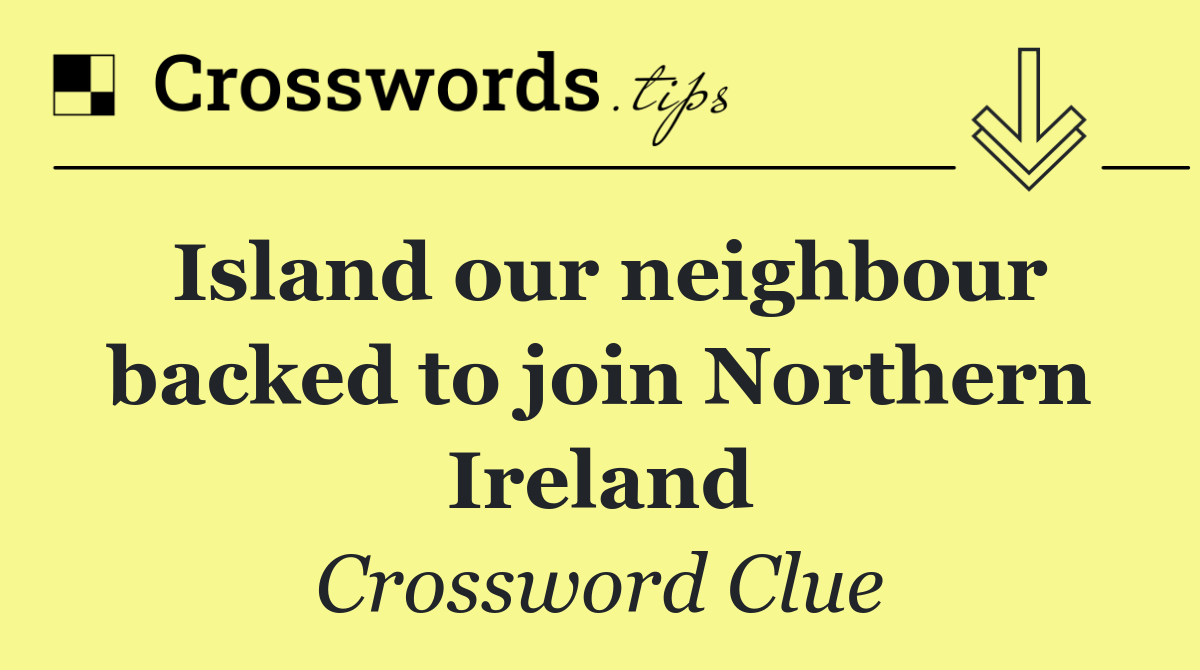 Crosswords.tips

Island our neighbour backed to join Northern Ireland

Crossword Clue